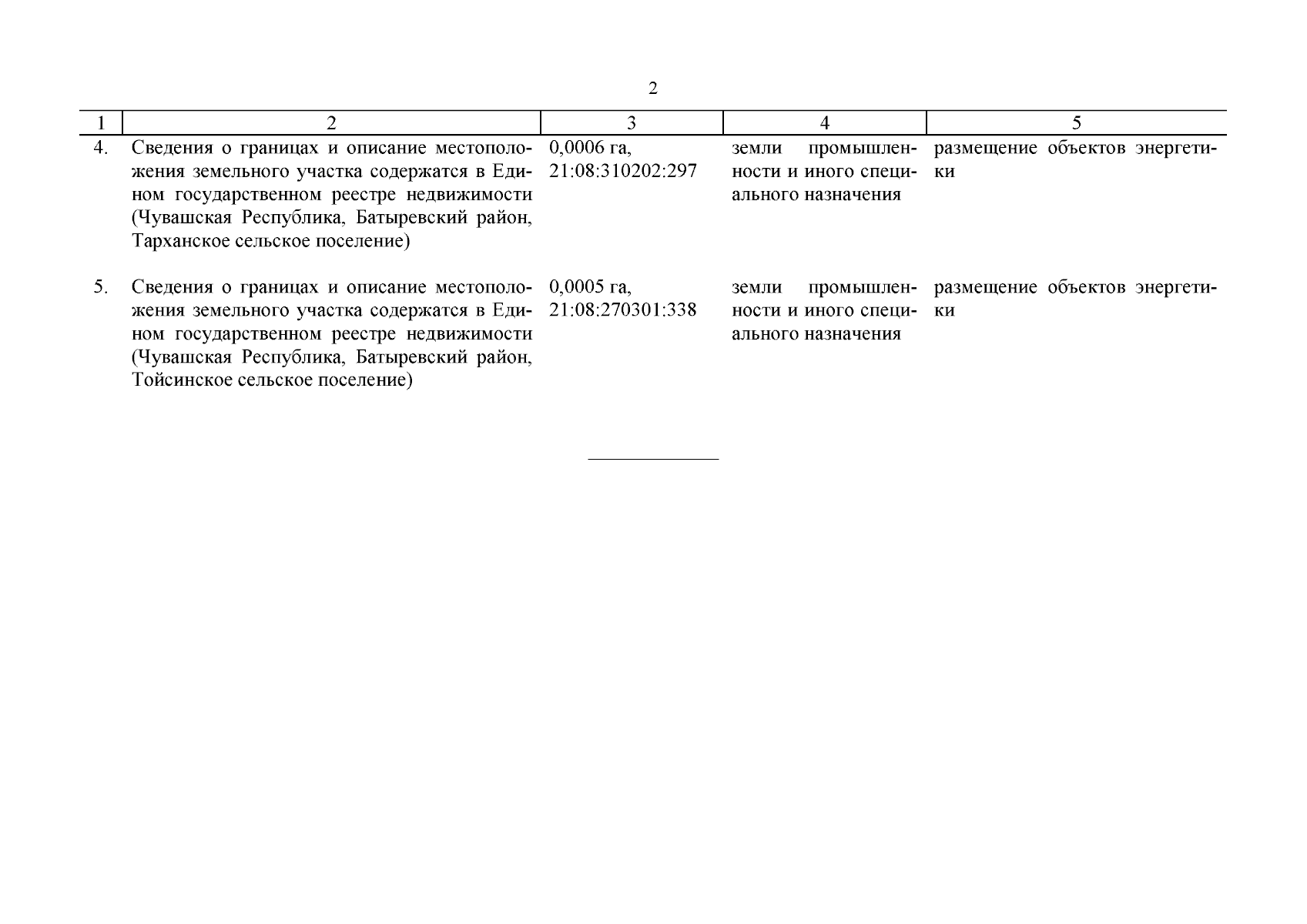 2

| 1 | 2 | 3 | 4 | 5 |
|---|---|---|---|---|
| 4. | Сведения о границах и описание местоположения земельного участка содержатся в Едином государственном реестре недвижимости (Чувашская Республика, Батыревский район, Тарханское сельское поселение) | 0,0006 га, 21:08:310202:297 | земли промышленности и иного специального назначения | размещение объектов энергетики |
| 5. | Сведения о границах и описание местоположения земельного участка содержатся в Едином государственном реестре недвижимости (Чувашская Республика, Батыревский район, Тойсинское сельское поселение) | 0,0005 га, 21:08:270301:338 | земли промышленности и иного специального назначения | размещение объектов энергетики |